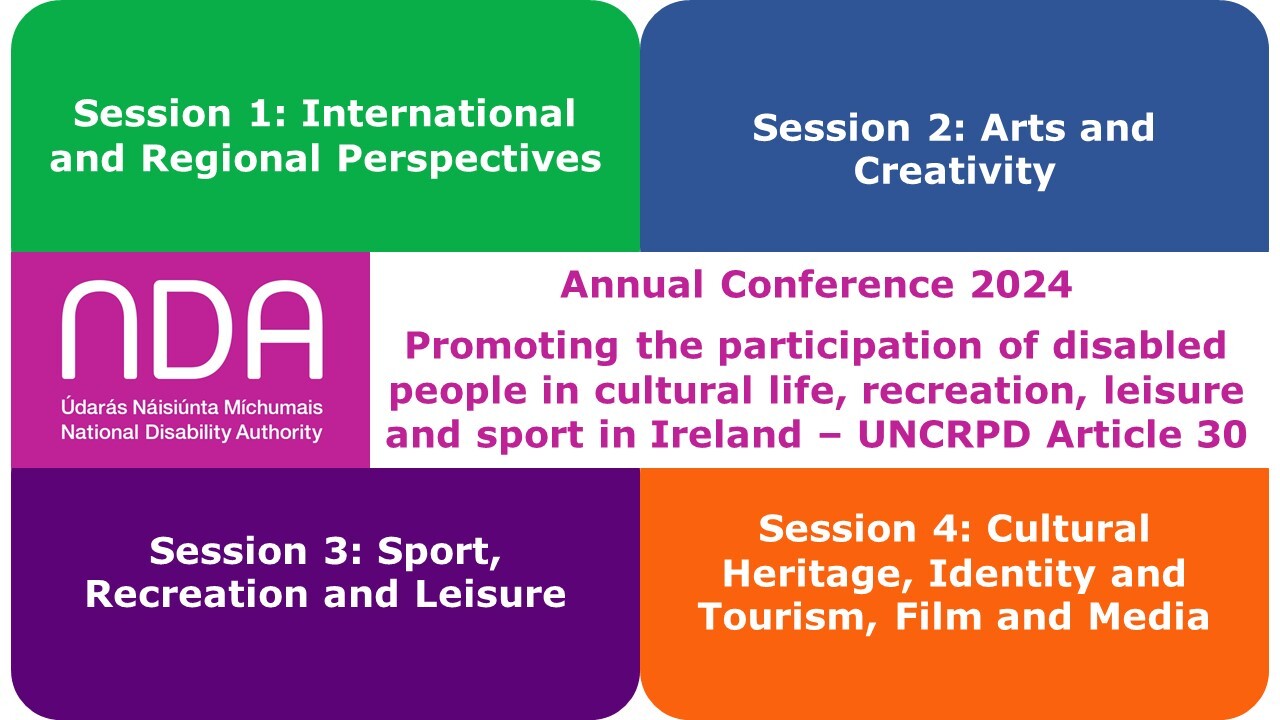 Session 1: International and Regional Perspectives

Session 2: Arts and Creativity

NDA
Údarás Náisiúnta Míchumais
National Disability Authority

Annual Conference 2024

Promoting the participation of disabled people in cultural life, recreation, leisure and sport in Ireland – UNCRPD Article 30

Session 3: Sport, Recreation and Leisure

Session 4: Cultural Heritage, Identity and Tourism, Film and Media